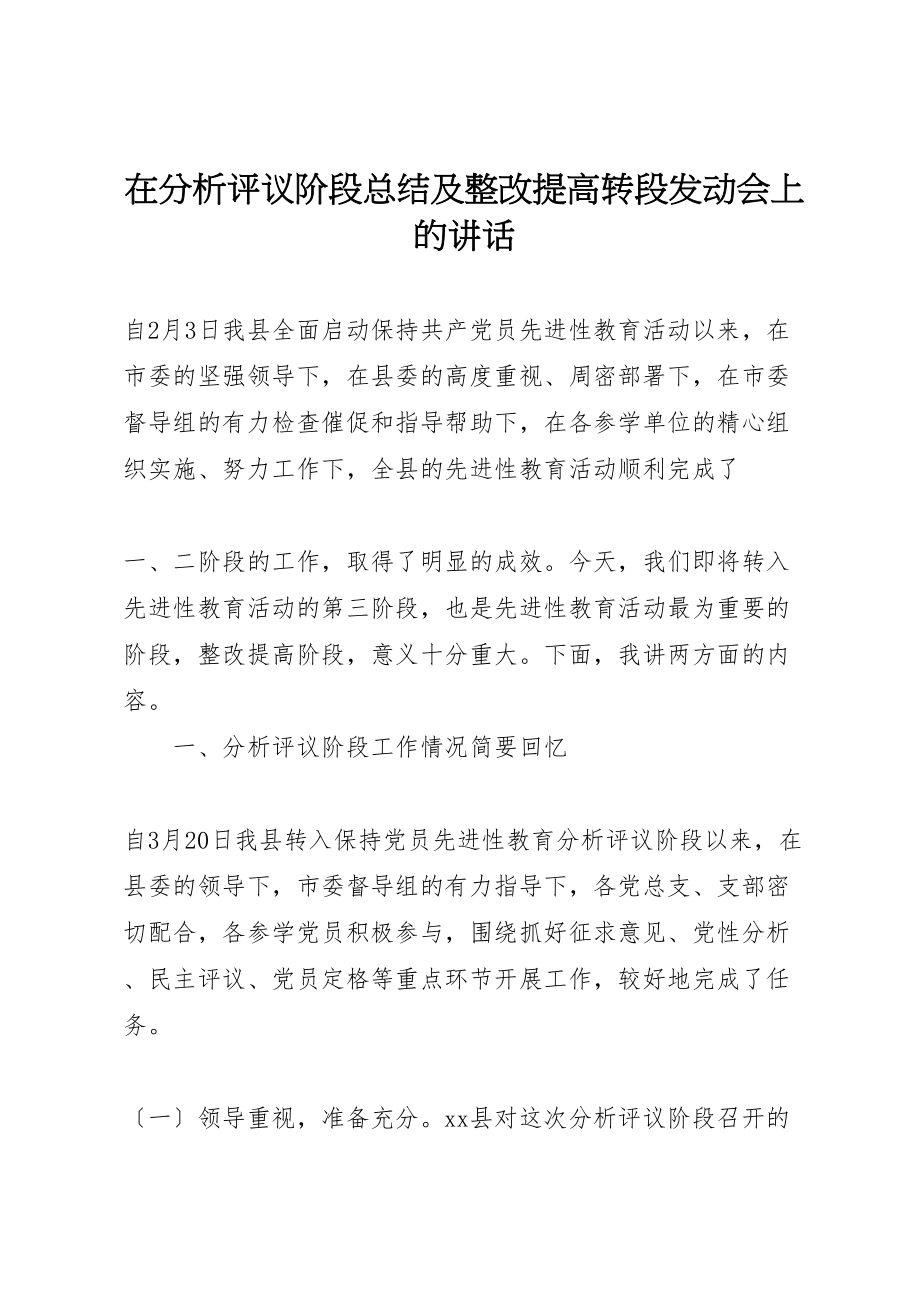 在分析评议阶段总结及整改提高转段发动会上的讲话

自2月3日我县全面启动保持共产党员先进性教育活动以来，在市委的坚强领导下，在县委的高度重视、周密部署下，在市委督导组的有力检查催促和指导帮助下，在各参学单位的精心组织实施、努力工作下，全县的先进性教育活动顺利完成了

一、二阶段的工作，取得了明显的成效。今天，我们即将转入先进性教育活动的第三阶段，也是先进性教育活动最为重要的阶段，整改提高阶段，意义十分重大。下面，我讲两方面的内容。

一、分析评议阶段工作情况简要回忆

自3月20日我县转入保持党员先进性教育分析评议阶段以来，在县委的领导下，市委督导组的有力指导下，各党总支、支部密切配合，各参学党员积极参与，围绕抓好征求意见、党性分析、民主评议、党员定格等重点环节开展工作，较好地完成了任务。

〔一〕领导重视，准备充分。xx县对这次分析评议阶段召开的